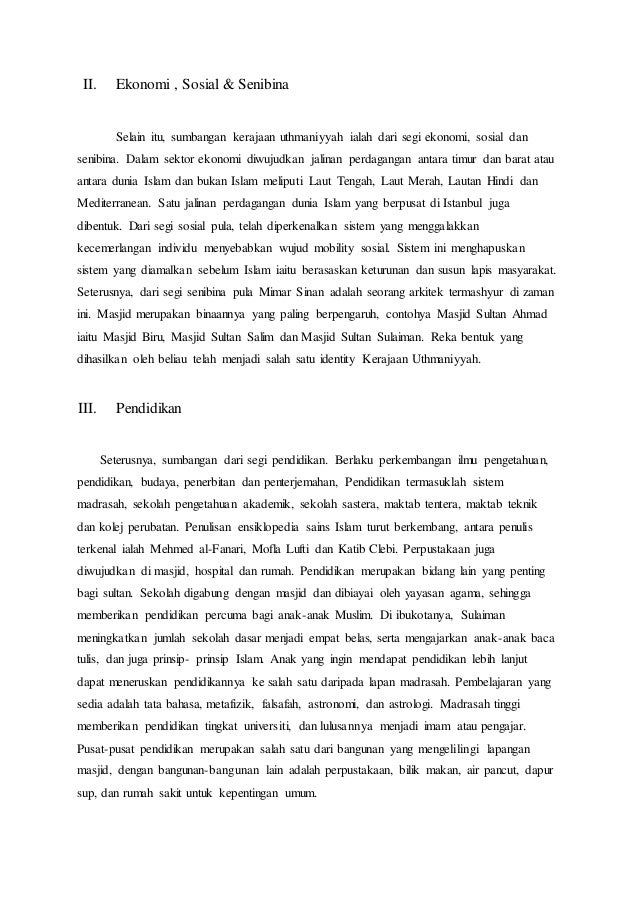 II. Ekonomi , Sosial & Senibina

Selain itu, sumbangan kerajaan uthmaniyyah ialah dari segi ekonomi, sosial dan senibina. Dalam sektor ekonomi diwujudkan jalinan perdagangan antara timur dan barat atau antara dunia Islam dan bukan Islam meliputi Laut Tengah, Laut Merah, Lautan Hindi dan Mediterranean. Satu jalinan perdagangan dunia Islam yang berpusat di Istanbul juga dibentuk. Dari segi sosial pula, telah diperkenalkan sistem yang menggalakkan kecemerlangan individu menyebabkan wujud mobility sosial. Sistem ini menghapuskan sistem yang diamalkan sebelum Islam iaitu berasaskan keturunan dan susun lapis masyarakat. Seterusnya, dari segi senibina pula Mimar Sinan adalah seorang arkitek termashyur di zaman ini. Masjid merupakan binaannya yang paling berpengaruh, contohya Masjid Sultan Ahmad iaitu Masjid Biru, Masjid Sultan Salim dan Masjid Sultan Sulaiman. Reka bentuk yang dihasilkan oleh beliau telah menjadi salah satu identity Kerajaan Uthmaniyyah.

III. Pendidikan

Seterusnya, sumbangan dari segi pendidikan. Berlaku perkembangan ilmu pengetahuan, pendidikan, budaya, penerbitan dan penterjemahan, Pendidikan termasuklah sistem madrasah, sekolah pengetahuan akademik, sekolah sastera, maktab tentera, maktab teknik dan kolej perubatan. Penulisan ensiklopedia sains Islam turut berkembang, antara penulis terkenal ialah Mehmed al-Fanari, Mofla Lufti dan Katib Clebi. Perpustakaan juga diwujudkan di masjid, hospital dan rumah. Pendidikan merupakan bidang lain yang penting bagi sultan. Sekolah digabung dengan masjid dan dibiayai oleh yayasan agama, sehingga memberikan pendidikan percuma bagi anak-anak Muslim. Di ibukotanya, Sulaiman meningkatkan jumlah sekolah dasar menjadi empat belas, serta mengajarkan anak-anak baca tulis, dan juga prinsip- prinsip Islam. Anak yang ingin mendapat pendidikan lebih lanjut dapat meneruskan pendidikannya ke salah satu daripada lapan madrasah. Pembelajaran yang sedia adalah tata bahasa, metafizik, falsafah, astronomi, dan astrologi. Madrasah tinggi memberikan pendidikan tingkat universiti, dan lulusannya menjadi imam atau pengajar. Pusat-pusat pendidikan merupakan salah satu dari bangunan yang mengelilingi lapangan masjid, dengan bangunan-bangunan lain adalah perpustakaan, bilik makan, air pancut, dapur sup, dan rumah sakit untuk kepentingan umum.